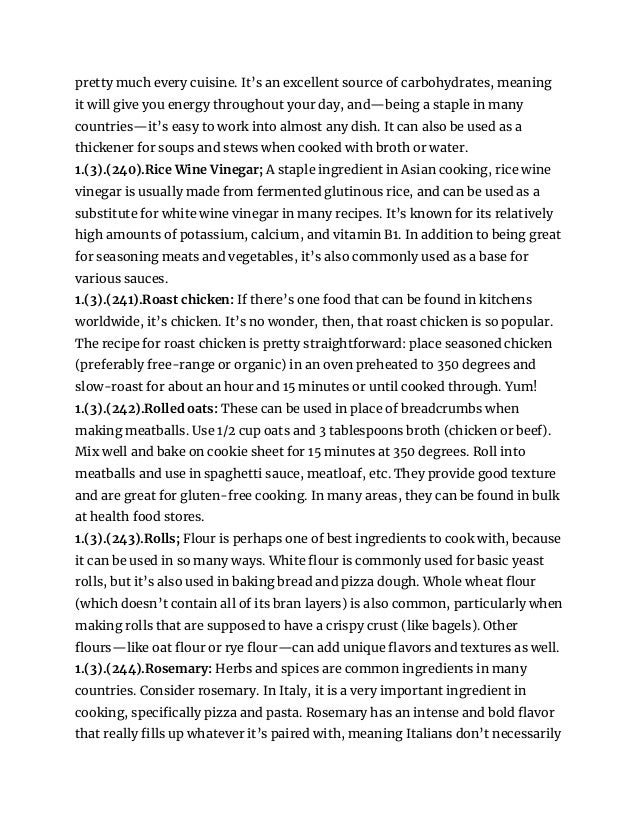 pretty much every cuisine. It's an excellent source of carbohydrates, meaning it will give you energy throughout your day, and—being a staple in many countries—it's easy to work into almost any dish. It can also be used as a thickener for soups and stews when cooked with broth or water.
1.(3).(240).Rice Wine Vinegar; A staple ingredient in Asian cooking, rice wine vinegar is usually made from fermented glutinous rice, and can be used as a substitute for white wine vinegar in many recipes. It's known for its relatively high amounts of potassium, calcium, and vitamin B1. In addition to being great for seasoning meats and vegetables, it's also commonly used as a base for various sauces.
1.(3).(241).Roast chicken: If there's one food that can be found in kitchens worldwide, it's chicken. It's no wonder, then, that roast chicken is so popular. The recipe for roast chicken is pretty straightforward: place seasoned chicken (preferably free-range or organic) in an oven preheated to 350 degrees and slow-roast for about an hour and 15 minutes or until cooked through. Yum!
1.(3).(242).Rolled oats: These can be used in place of breadcrumbs when making meatballs. Use 1/2 cup oats and 3 tablespoons broth (chicken or beef). Mix well and bake on cookie sheet for 15 minutes at 350 degrees. Roll into meatballs and use in spaghetti sauce, meatloaf, etc. They provide good texture and are great for gluten-free cooking. In many areas, they can be found in bulk at health food stores.
1.(3).(243).Rolls; Flour is perhaps one of best ingredients to cook with, because it can be used in so many ways. White flour is commonly used for basic yeast rolls, but it's also used in baking bread and pizza dough. Whole wheat flour (which doesn't contain all of its bran layers) is also common, particularly when making rolls that are supposed to have a crispy crust (like bagels). Other flours—like oat flour or rye flour—can add unique flavors and textures as well.
1.(3).(244).Rosemary: Herbs and spices are common ingredients in many countries. Consider rosemary. In Italy, it is a very important ingredient in cooking, specifically pizza and pasta. Rosemary has an intense and bold flavor that really fills up whatever it's paired with, meaning Italians don't necessarily